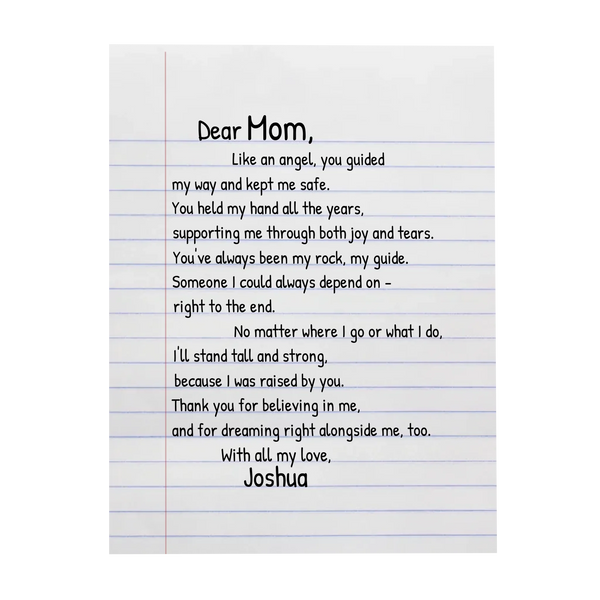 Dear Mom,

Like an angel, you guided my way and kept me safe.
You held my hand all the years,
supporting me through both joy and tears.
You've always been my rock, my guide.
Someone I could always depend on -
right to the end.

No matter where I go or what I do,
I'll stand tall and strong,
because I was raised by you.
Thank you for believing in me,
and for dreaming right alongside me, too.

With all my love,
Joshua